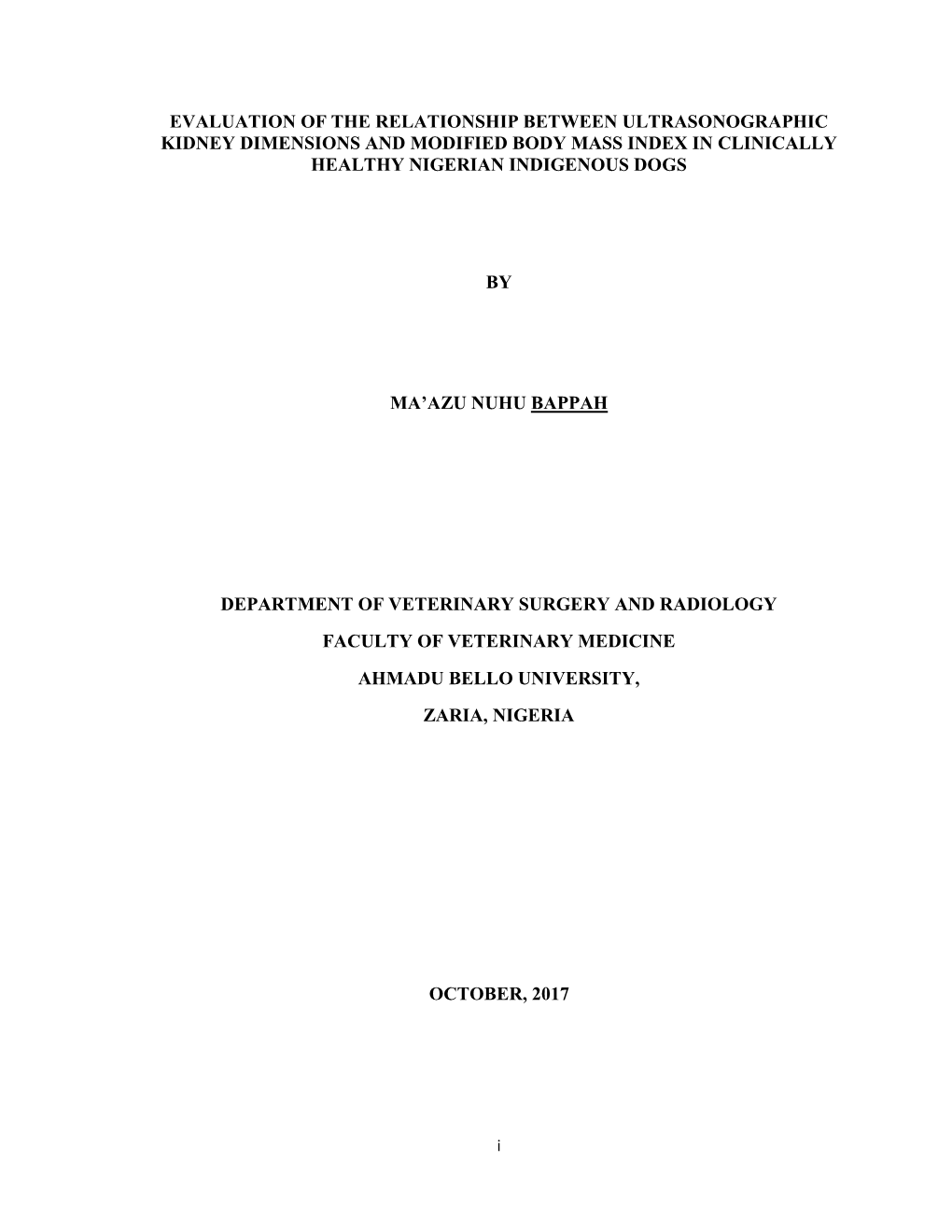 EVALUATION OF THE RELATIONSHIP BETWEEN ULTRASONOGRAPHIC KIDNEY DIMENSIONS AND MODIFIED BODY MASS INDEX IN CLINICALLY HEALTHY NIGERIAN INDIGENOUS DOGS

BY

MA'AZU NUHU BAPPAH

DEPARTMENT OF VETERINARY SURGERY AND RADIOLOGY

FACULTY OF VETERINARY MEDICINE

AHMADU BELLO UNIVERSITY,

ZARIA, NIGERIA

OCTOBER, 2017

i